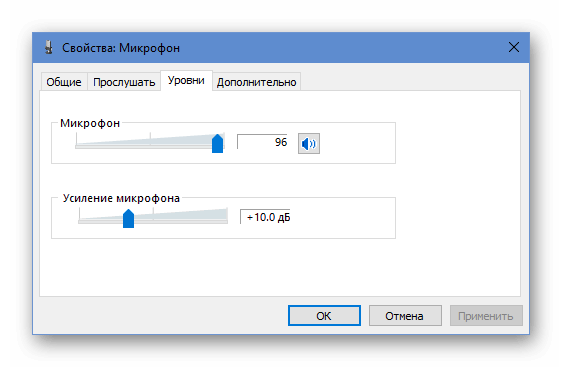 Свойства: Микрофон

Общие Прослушать Уровни Дополнительно

Микрофон

96

Усиление микрофона

+10.0 дБ

OK Отмена Применить